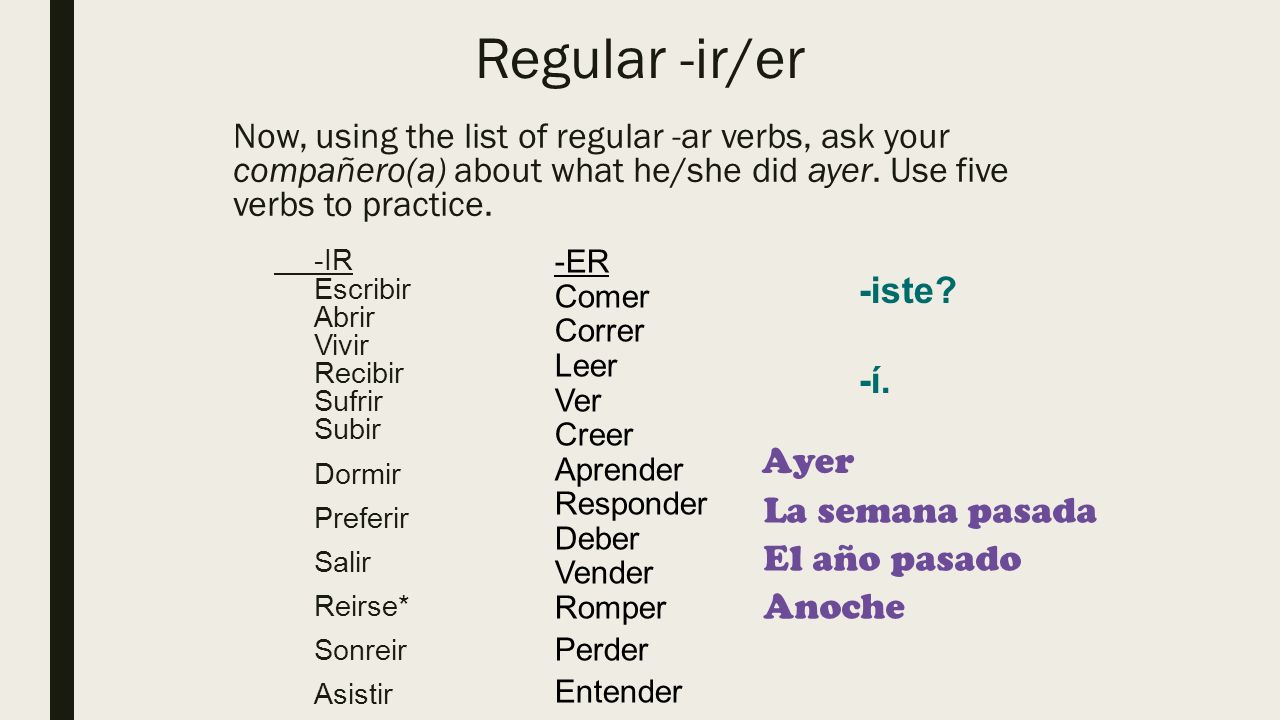 Regular -ir/er

Now, using the list of regular -ar verbs, ask your compañero(a) about what he/she did ayer. Use five verbs to practice.

-IR
Escribir
Abrir
Vivir
Recibir
Sufrir
Subir
Dormir
Preferir
Salir
Reirse*
Sonreir
Asistir

-ER
Comer
Correr
Leer
Ver
Creer
Aprender
Responder
Deber
Vender
Romper
Perder
Entender

-iste?

-í.

Ayer
La semana pasada
El año pasado
Anoche